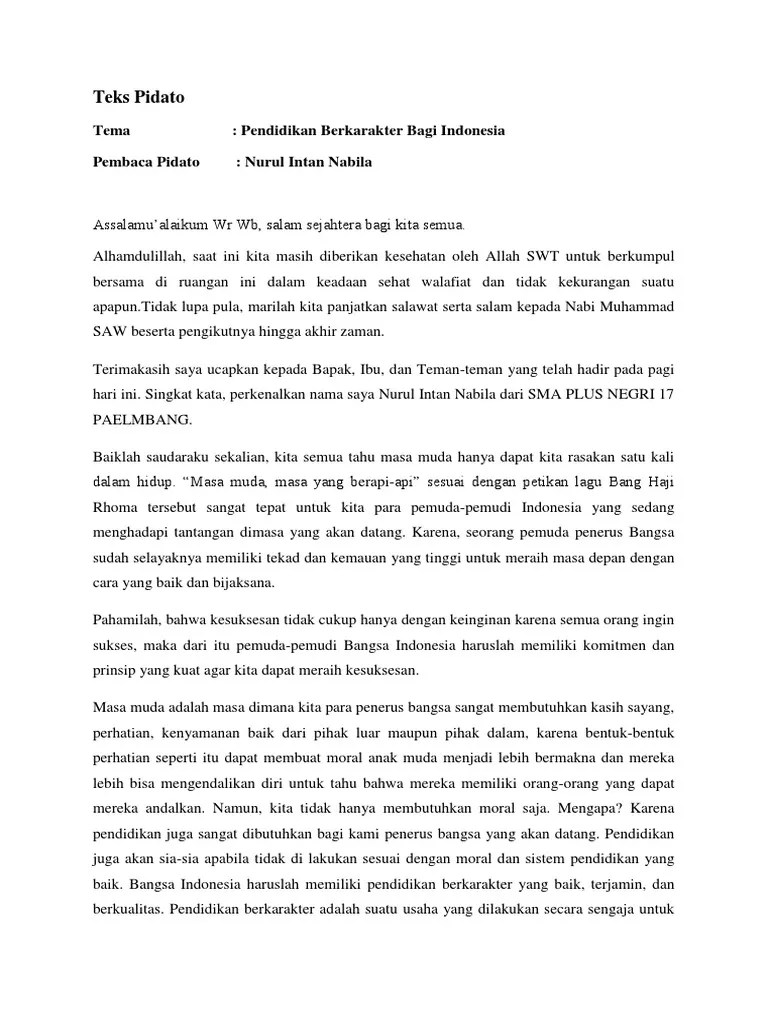 Teks Pidato

Tema : Pendidikan Berkarakter Bagi Indonesia

Pembaca Pidato : Nurul Intan Nabila

Assalamu'alaikum Wr Wb, salam sejahtera bagi kita semua.

Alhamdulillah, saat ini kita masih diberikan kesehatan oleh Allah SWT untuk berkumpul bersama di ruangan ini dalam keadaan sehat walafiat dan tidak kekurangan suatu apapun.Tidak lupa pula, marilah kita panjatkan salawat serta salam kepada Nabi Muhammad SAW beserta pengikutnya hingga akhir zaman.

Terimakasih saya ucapkan kepada Bapak, Ibu, dan Teman-teman yang telah hadir pada pagi hari ini. Singkat kata, perkenalkan nama saya Nurul Intan Nabila dari SMA PLUS NEGRI 17 PAELMBANG.

Baiklah saudaraku sekalian, kita semua tahu masa muda hanya dapat kita rasakan satu kali dalam hidup. "Masa muda, masa yang berapi-api" sesuai dengan petikan lagu Bang Haji Rhoma tersebut sangat tepat untuk kita para pemuda-pemudi Indonesia yang sedang menghadapi tantangan dimasa yang akan datang. Karena, seorang pemuda penerus Bangsa sudah selayaknya memiliki tekad dan kemauan yang tinggi untuk meraih masa depan dengan cara yang baik dan bijaksana.

Pahamilah, bahwa kesuksesan tidak cukup hanya dengan keinginan karena semua orang ingin sukses, maka dari itu pemuda-pemudi Bangsa Indonesia haruslah memiliki komitmen dan prinsip yang kuat agar kita dapat meraih kesuksesan.

Masa muda adalah masa dimana kita para penerus bangsa sangat membutuhkan kasih sayang, perhatian, kenyamanan baik dari pihak luar maupun pihak dalam, karena bentuk-bentuk perhatian seperti itu dapat membuat moral anak muda menjadi lebih bermakna dan mereka lebih bisa mengendalikan diri untuk tahu bahwa mereka memiliki orang-orang yang dapat mereka andalkan. Namun, kita tidak hanya membutuhkan moral saja. Mengapa? Karena pendidikan juga sangat dibutuhkan bagi kami penerus bangsa yang akan datang. Pendidikan juga akan sia-sia apabila tidak di lakukan sesuai dengan moral dan sistem pendidikan yang baik. Bangsa Indonesia haruslah memiliki pendidikan berkarakter yang baik, terjamin, dan berkualitas. Pendidikan berkarakter adalah suatu usaha yang dilakukan secara sengaja untuk